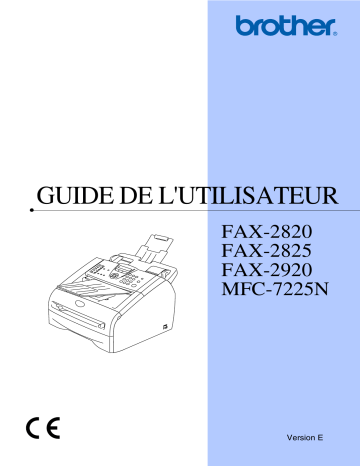 brother®

GUIDE DE L'UTILISATEUR

FAX-2820
FAX-2825
FAX-2920
MFC-7225N

CE

Version E